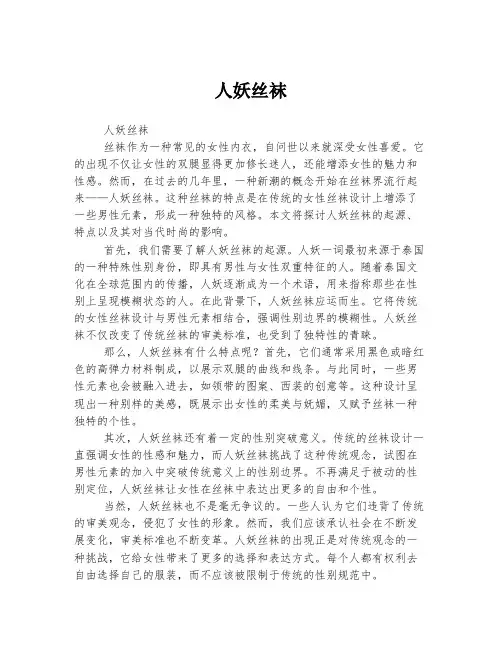 人妖丝袜

人妖丝袜

丝袜作为一种常见的女性内衣，自问世以来就深受女性喜爱。它的出现不仅让女性的双腿显得更加修长迷人，还能增添女性的魅力和性感。然而，在过去的几年里，一种新潮的概念开始在丝袜界流行起来——人妖丝袜。这种丝袜的特点是在传统的女性丝袜设计上增添了一些男性元素，形成一种独特的风格。本文将探讨人妖丝袜的起源、特点以及其对当代时尚的影响。

首先，我们需要了解人妖丝袜的起源。人妖一词最初来源于泰国的一种特殊性别身份，即具有男性与女性双重特征的人。随着泰国文化在全球范围内的传播，人妖逐渐成为一个术语，用来指称那些在性别上呈现模糊状态的人。在此背景下，人妖丝袜应运而生。它将传统的女性丝袜设计与男性元素相结合，强调性别边界的模糊性。人妖丝袜不仅改变了传统丝袜的审美标准，也受到了独特性的青睐。

那么，人妖丝袜有什么特点呢？首先，它们通常采用黑色或暗红色的高弹力材料制成，以展示双腿的曲线和线条。与此同时，一些男性元素也会被融入进去，如领带的图案、西装的创意等。这种设计呈现出一种别样的美感，既展示出女性的柔美与妩媚，又赋予丝袜一种独特的个性。

其次，人妖丝袜还有着一定的性别突破意义。传统的丝袜设计一直强调女性的性感和魅力，而人妖丝袜挑战了这种传统观念，试图在男性元素的加入中突破传统意义上的性别边界。不再满足于被动的性别定位，人妖丝袜让女性在丝袜中表达出更多的自由和个性。

当然，人妖丝袜也不是毫无争议的。一些人认为它们违背了传统的审美观念，侵犯了女性的形象。然而，我们应该承认社会在不断发展变化，审美标准也不断变革。人妖丝袜的出现正是对传统观念的一种挑战，它给女性带来了更多的选择和表达方式。每个人都有权利去自由选择自己的服装，而不应该被限制于传统的性别规范中。